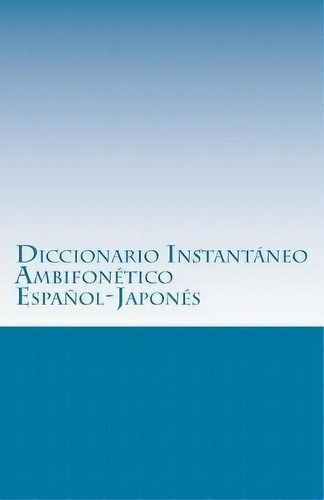 Diccionario Instantáneo Ambifonético Español-Japonés